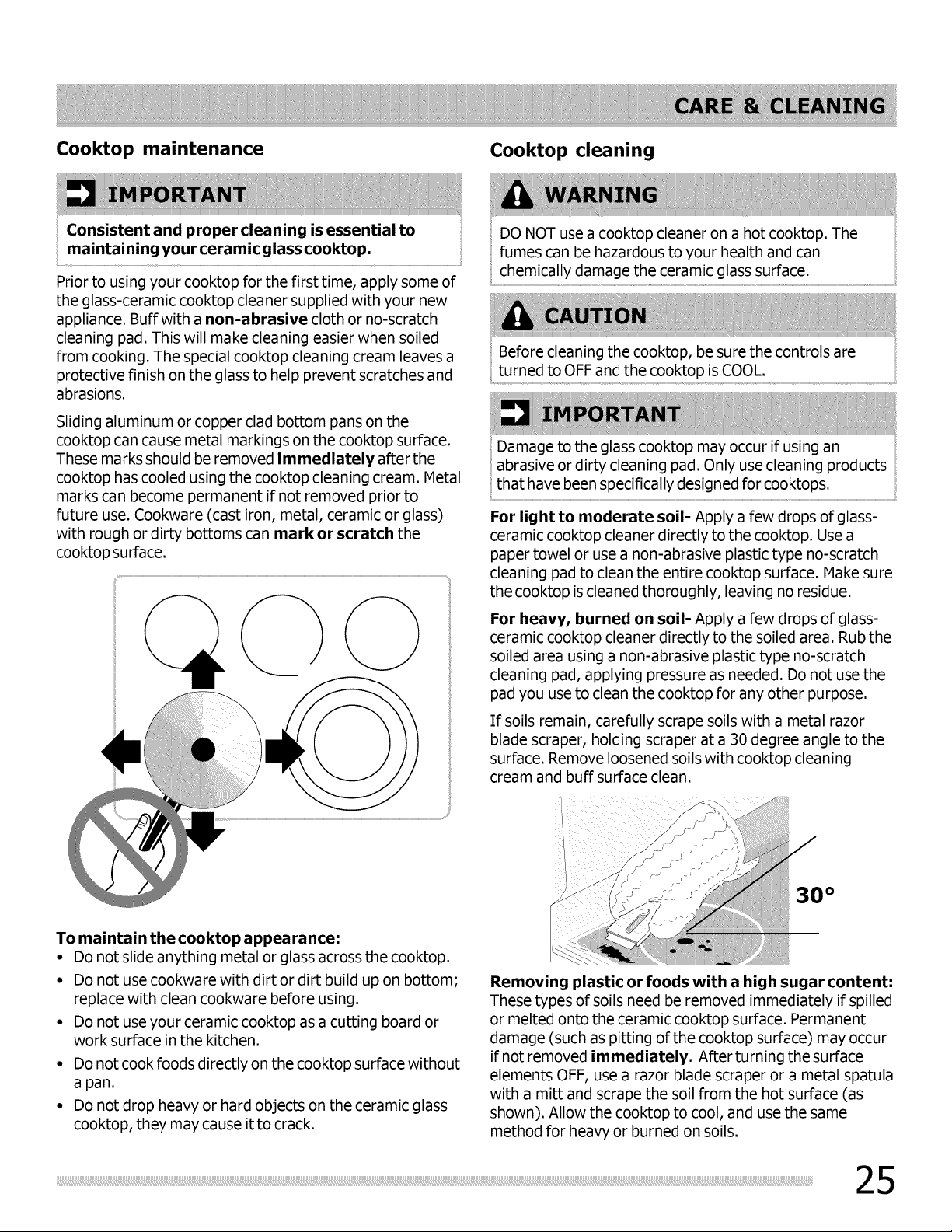 CARE & CLEANING

Cooktop maintenance

IMPORTANT

Consistent and proper cleaning is essential to maintaining your ceramic glass cooktop.

Prior to using your cooktop for the first time, apply some of the glass-ceramic cooktop cleaner supplied with your new appliance. Buff with a non-abrasive cloth or no-scratch cleaning pad. This will make cleaning easier when soiled from cooking. The special cooktop cleaning cream leaves a protective finish on the glass to help prevent scratches and abrasions.

Sliding aluminum or copper clad bottom pans on the cooktop can cause metal markings on the cooktop surface. These marks should be removed immediately after the cooktop has cooled using the cooktop cleaning cream. Metal marks can become permanent if not removed prior to future use. Cookware (cast iron, metal, ceramic or glass) with rough or dirty bottoms can mark or scratch the cooktop surface.

To maintain the cooktop appearance:
• Do not slide anything metal or glass across the cooktop.
• Do not use cookware with dirt or dirt build up on bottom; replace with clean cookware before using.
• Do not use your ceramic cooktop as a cutting board or work surface in the kitchen.
• Do not cook foods directly on the cooktop surface without a pan.
• Do not drop heavy or hard objects on the ceramic glass cooktop, they may cause it to crack.

Cooktop cleaning

WARNING

DO NOT use a cooktop cleaner on a hot cooktop. The fumes can be hazardous to your health and can chemically damage the ceramic glass surface.

CAUTION

Before cleaning the cooktop, be sure the controls are turned to OFF and the cooktop is COOL.

IMPORTANT

Damage to the glass cooktop may occur if using an abrasive or dirty cleaning pad. Only use cleaning products that have been specifically designed for cooktops.

For light to moderate soil- Apply a few drops of glass-ceramic cooktop cleaner directly to the cooktop. Use a paper towel or use a non-abrasive plastic type no-scratch cleaning pad to clean the entire cooktop surface. Make sure the cooktop is cleaned thoroughly, leaving no residue.

For heavy, burned on soil- Apply a few drops of glass-ceramic cooktop cleaner directly to the soiled area. Rub the soiled area using a non-abrasive plastic type no-scratch cleaning pad, applying pressure as needed. Do not use the pad you use to clean the cooktop for any other purpose.

If soils remain, carefully scrape soils with a metal razor blade scraper, holding scraper at a 30 degree angle to the surface. Remove loosened soils with cooktop cleaning cream and buff surface clean.

30°

Removing plastic or foods with a high sugar content: These types of soils need be removed immediately if spilled or melted onto the ceramic cooktop surface. Permanent damage (such as pitting of the cooktop surface) may occur if not removed immediately. After turning the surface elements OFF, use a razor blade scraper or a metal spatula with a mitt and scrape the soil from the hot surface (as shown). Allow the cooktop to cool, and use the same method for heavy or burned on soils.

25